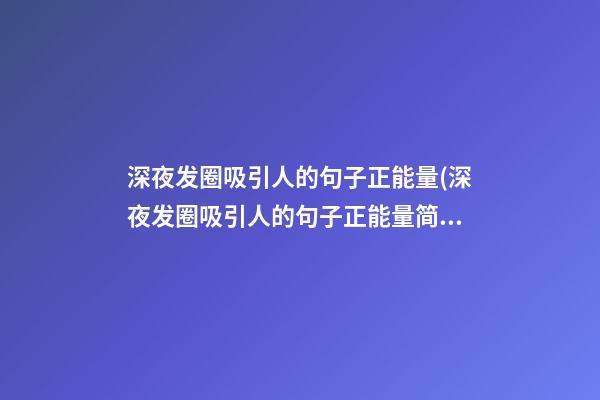 深夜发圈吸引人的句子正能量(深夜发圈吸引人的句子正能量简...